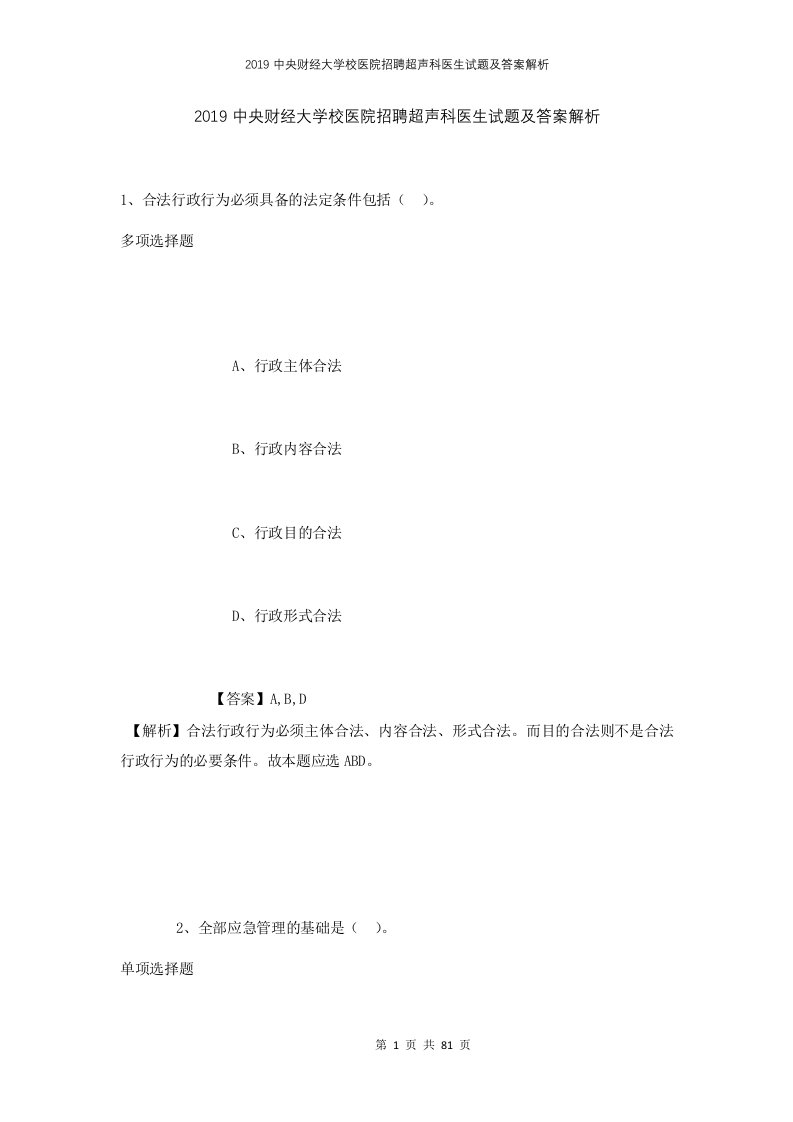 2019 中央财经大学校医院招聘超声科医生试题及答案解析

2019 中央财经大学校医院招聘超声科医生试题及答案解析

1、合法行政行为必须具备的法定条件包括（ ）。

多项选择题

A、行政主体合法

B、行政内容合法

C、行政目的合法

D、行政形式合法

【答案】A,B,D

【解析】合法行政行为必须主体合法、内容合法、形式合法。而目的合法则不是合法行政行为的必要条件。故本题应选 ABD。

2、全部应急管理的基础是（ ）。

单项选择题

第 1 页 共 81 页